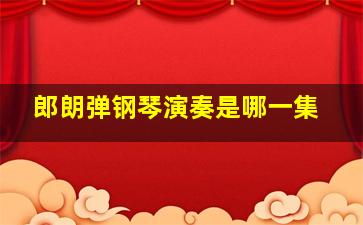 郎朗弹钢琴演奏是哪一集